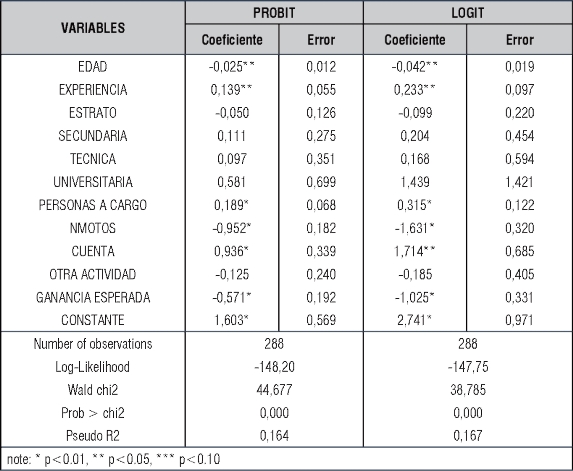 | VARIABLES | PROBIT | | LOGIT | |
|---|---|---|---|---|
| | Coeficiente | Error | Coeficiente | Error |
| EDAD | -0,025** | 0,012 | -0,042** | 0,019 |
| EXPERIENCIA | 0,139** | 0,055 | 0,233** | 0,097 |
| ESTRATO | -0,050 | 0,126 | -0,099 | 0,220 |
| SECUNDARIA | 0,111 | 0,275 | 0,204 | 0,454 |
| TECNICA | 0,097 | 0,351 | 0,168 | 0,594 |
| UNIVERSITARIA | 0,581 | 0,699 | 1,439 | 1,421 |
| PERSONAS A CARGO | 0,189* | 0,068 | 0,315* | 0,122 |
| NMOTOS | -0,952* | 0,182 | -1,631* | 0,320 |
| CUENTA | 0,936* | 0,339 | 1,714** | 0,685 |
| OTRA ACTIVIDAD | -0,125 | 0,240 | -0,185 | 0,405 |
| GANANCIA ESPERADA | -0,571* | 0,192 | -1,025* | 0,331 |
| CONSTANTE | 1,603* | 0,569 | 2,741* | 0,971 |
| Number of observations | 288 | | 288 | |
| Log-Likelihood | -148,20 | | -147,75 | |
| Wald chi2 | 44,677 | | 38,785 | |
| Prob > chi2 | 0,000 | | 0,000 | |
| Pseudo R2 | 0,164 | | 0,167 | |

note: * p<0.01, ** p<0.05, *** p<0.10